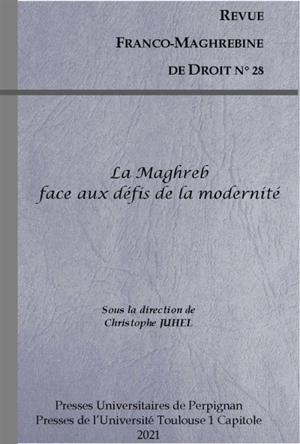 REVUE
FRANCO-MAGHREBINE
DE DROIT N° 28

La Maghreb
face aux défis de la modernité

Sous la direction de
Christophe JUHEL

Presses Universitaires de Perpignan
Presses de l'Université Toulouse 1 Capitole
2021